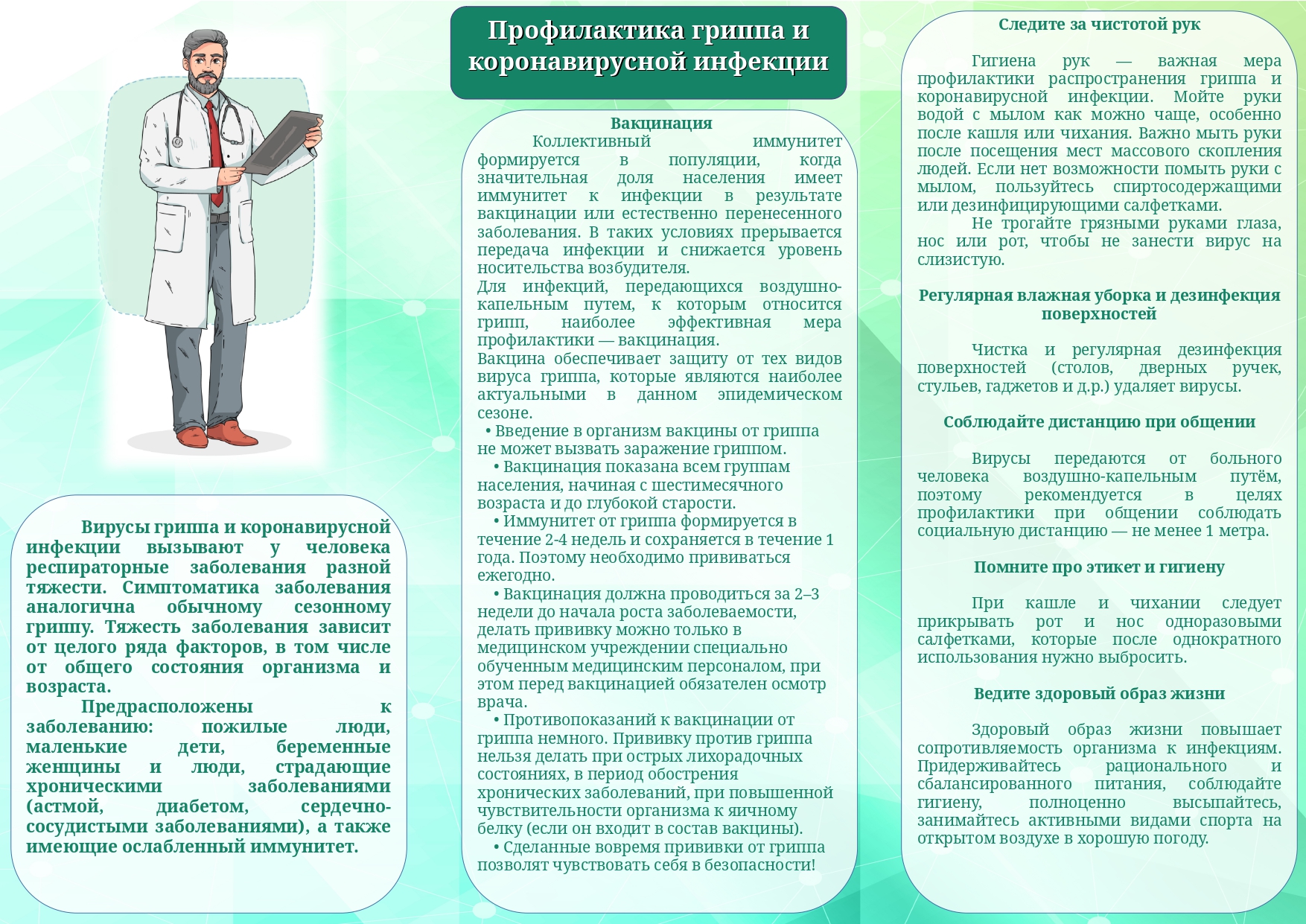 Вирусы гриппа и коронавирусной инфекции вызывают у человека респираторные заболевания разной тяжести. Симптоматика заболевания аналогична обычному сезонному гриппу. Тяжесть заболевания зависит от целого ряда факторов, в том числе от общего состояния организма и возраста.

Предрасположены к заболеванию: пожилые люди, маленькие дети, беременные женщины и люди, страдающие хроническими заболеваниями (астмой, диабетом, сердечно-сосудистыми заболеваниями), а также имеющие ослабленный иммунитет.

Профилактика гриппа и коронавирусной инфекции

Вакцинация

Коллективный иммунитет формируется в популяции, когда значительная доля населения имеет иммунитет к инфекции в результате вакцинации или естественно перенесенного заболевания. В таких условиях прерывается передача инфекции и снижается уровень носительства возбудителя.
Для инфекций, передающихся воздушно-капельным путем, к которым относится грипп, наиболее эффективная мера профилактики — вакцинация.
Вакцина обеспечивает защиту от тех видов вируса гриппа, которые являются наиболее актуальными в данном эпидемическом сезоне.
• Введение в организм вакцины от гриппа не может вызвать заражение гриппом.
• Вакцинация показана всем группам населения, начиная с шестимесячного возраста и до глубокой старости.
• Иммунитет от гриппа формируется в течение 2-4 недель и сохраняется в течение 1 года. Поэтому необходимо прививаться ежегодно.
• Вакцинация должна проводиться за 2–3 недели до начала роста заболеваемости, делать прививку можно только в медицинском учреждении специально обученным медицинским персоналом, при этом перед вакцинацией обязателен осмотр врача.
• Противопоказаний к вакцинации от гриппа немного. Прививку против гриппа нельзя делать при острых лихорадочных состояниях, в период обострения хронических заболеваний, при повышенной чувствительности организма к яичному белку (если он входит в состав вакцины).
• Сделанные вовремя прививки от гриппа позволят чувствовать себя в безопасности!

Следите за чистотой рук

Гигиена рук — важная мера профилактики распространения гриппа и коронавирусной инфекции. Мойте руки водой с мылом как можно чаще, особенно после кашля или чихания. Важно мыть руки после посещения мест массового скопления людей. Если нет возможности помыть руки с мылом, пользуйтесь спиртосодержащими или дезинфицирующими салфетками.
Не трогайте грязными руками глаза, нос или рот, чтобы не занести вирус на слизистую.

Регулярная влажная уборка и дезинфекция поверхностей

Чистка и регулярная дезинфекция поверхностей (столов, дверных ручек, стульев, гаджетов и д.р.) удаляет вирусы.

Соблюдайте дистанцию при общении

Вирусы передаются от больного человека воздушно-капельным путём, поэтому рекомендуется в целях профилактики при общении соблюдать социальную дистанцию — не менее 1 метра.

Помните про этикет и гигиену

При кашле и чихании следует прикрывать рот и нос одноразовыми салфетками, которые после однократного использования нужно выбросить.

Ведите здоровый образ жизни

Здоровый образ жизни повышает сопротивляемость организма к инфекциям. Придерживайтесь рационального и сбалансированного питания, соблюдайте гигиену, полноценно высыпайтесь, занимайтесь активными видами спорта на открытом воздухе в хорошую погоду.